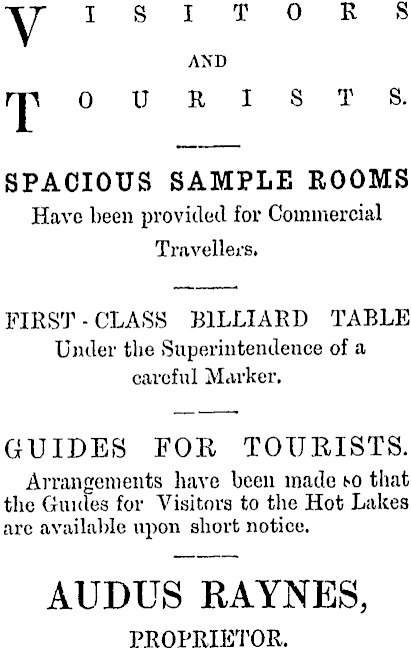 VISITORS

AND

TOURISTS.

SPACIOUS SAMPLE ROOMS
Have been provided for Commercial Travellers.

FIRST-CLASS BILLIARD TABLE
Under the Superintendence of a careful Marker.

GUIDES FOR TOURISTS.
Arrangements have been made so that the Guides for Visitors to the Hot Lakes are available upon short notice.

AUDUS RAYNES,
PROPRIETOR.